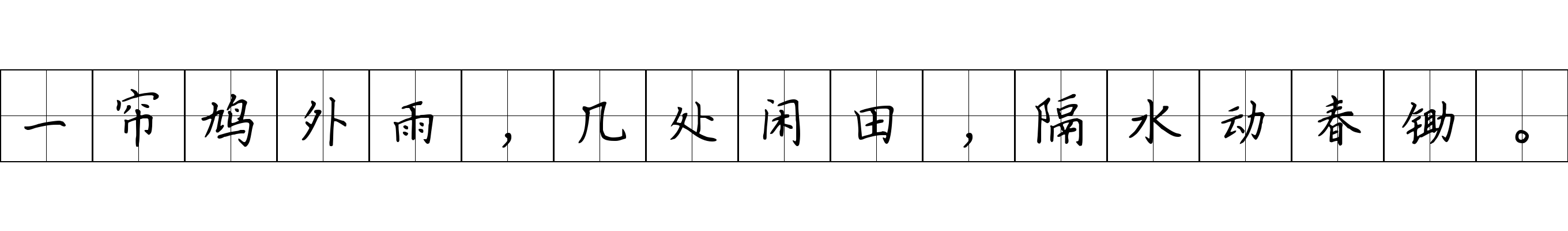 一帘鸠外雨，几处闲田，隔水动春锄。